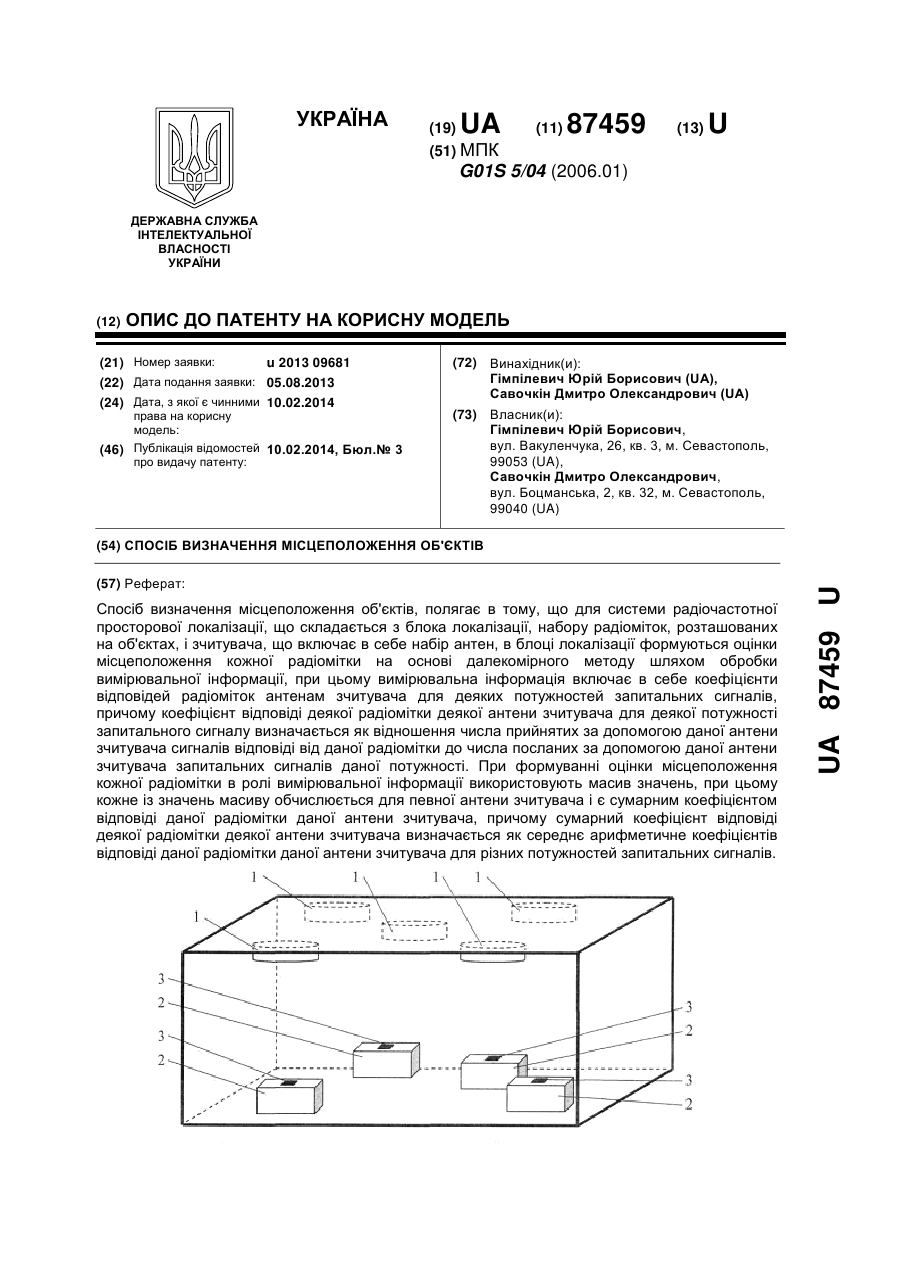 УКРАЇНА

(19) UA (11) 87459 (13) U

(51) МПК
G01S 5/04 (2006.01)

ДЕРЖАВНА СЛУЖБА ІНТЕЛЕКТУАЛЬНОЇ ВЛАСНОСТІ УКРАЇНИ

(12) ОПИС ДО ПАТЕНТУ НА КОРИСНУ МОДЕЛЬ

(21) Номер заявки: u 2013 09681
(22) Дата подання заявки: 05.08.2013
(24) Дата, з якої є чинними права на корисну модель: 10.02.2014
(46) Публікація відомостей про видачу патенту: 10.02.2014, Бюл.№ 3

(72) Винахідник(и):
Гімпілевич Юрій Борисович (UA),
Савочкін Дмитро Олександрович (UA)

(73) Власник(и):
Гімпілевич Юрій Борисович,
вул. Вакуленчука, 26, кв. 3, м. Севастополь, 99053 (UA),
Савочкін Дмитро Олександрович,
вул. Боцманська, 2, кв. 32, м. Севастополь, 99040 (UA)

(54) СПОСІБ ВИЗНАЧЕННЯ МІСЦЕПОЛОЖЕННЯ ОБ'ЄКТІВ

(57) Реферат:

Спосіб визначення місцеположення об'єктів, полягає в тому, що для системи радіочастотної просторової локалізації, що складається з блока локалізації, набору радіоміток, розташованих на об'єктах, і зчитувача, що включає в себе набір антен, в блоці локалізації формуються оцінки місцеположення кожної радіомітки на основі далекомірного методу шляхом обробки вимірювальної інформації, при цьому вимірювальна інформація включає в себе коефіцієнти відповідей радіоміток антенам зчитувача для деяких потужностей запитальних сигналів, причому коефіцієнт відповіді деякої радіомітки деякої антени зчитувача для деякої потужності запитального сигналу визначається як відношення числа прийнятих за допомогою даної антени зчитувача сигналів відповіді від даної радіомітки до числа посланих за допомогою даної антени зчитувача запитальних сигналів даної потужності. При формуванні оцінки місцеположення кожної радіомітки в ролі вимірювальної інформації використовують масив значень, при цьому кожне із значень масиву обчислюється для певної антени зчитувача і є сумарним коефіцієнтом відповіді даної радіомітки даної антени зчитувача, причому сумарний коефіцієнт відповіді деякої радіомітки деякої антени зчитувача визначається як середнє арифметичне коефіцієнтів відповіді даної радіомітки даної антени зчитувача для різних потужностей запитальних сигналів.

1 1 1 1
1
3
2
3
2
3
2
3
2

UA 87459 U